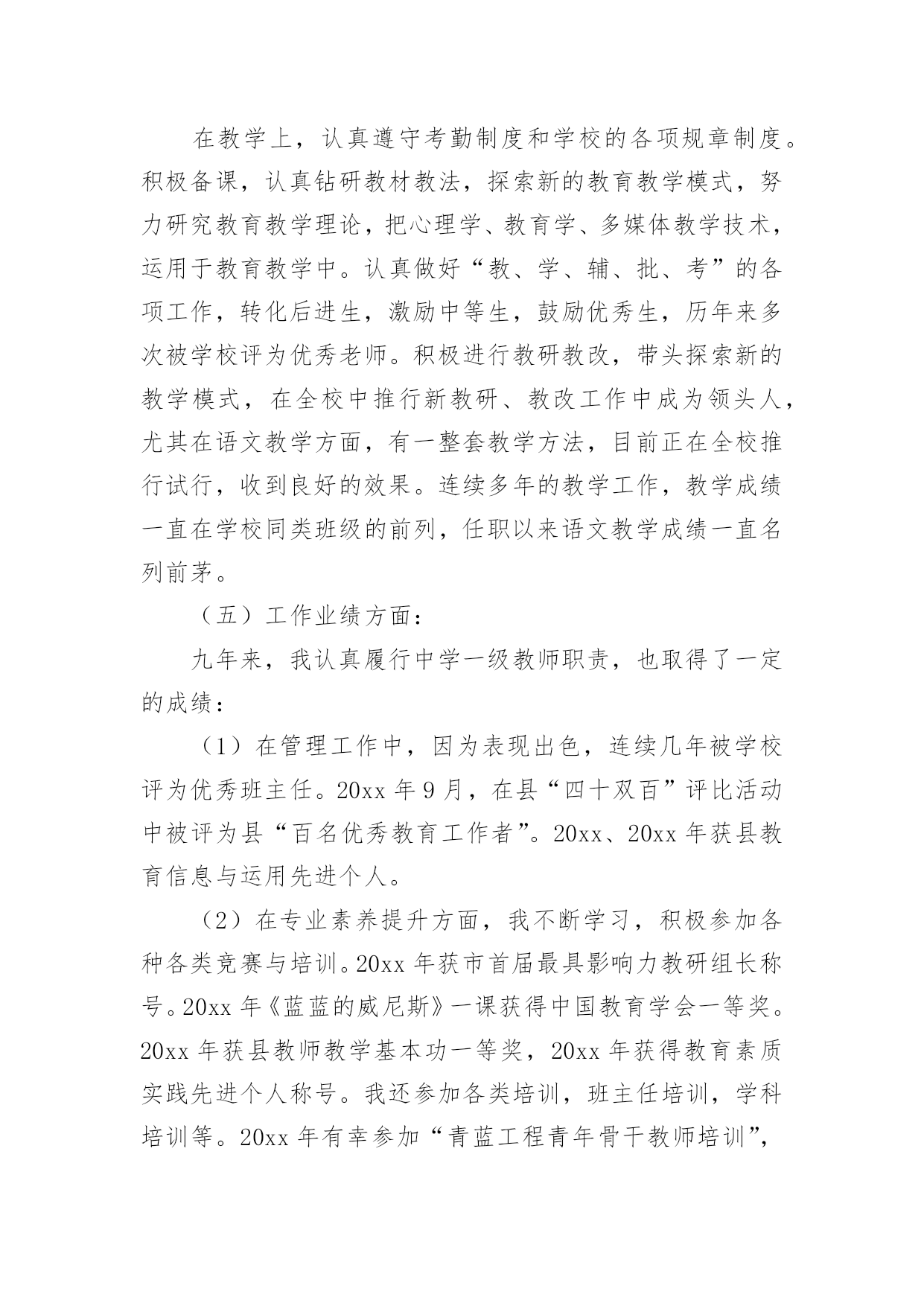 在教学上，认真遵守考勤制度和学校的各项规章制度。积极备课，认真钻研教材教法，探索新的教育教学模式，努力研究教育教学理论，把心理学、教育学、多媒体教学技术，运用于教育教学中。认真做好“教、学、辅、批、考”的各项工作，转化后进生，激励中等生，鼓励优秀生，历年来多次被学校评为优秀老师。积极进行教研教改，带头探索新的教学模式，在全校中推行新教研、教改工作中成为领头人，尤其在语文教学方面，有一整套教学方法，目前正在全校推行试行，收到良好的效果。连续多年的教学工作，教学成绩一直在学校同类班级的前列，任职以来语文教学成绩一直名列前茅。

（五）工作业绩方面：

九年来，我认真履行中学一级教师职责，也取得了一定的成绩：

（1）在管理工作中，因为表现出色，连续几年被学校评为优秀班主任。20xx 年 9 月，在县“四十双百”评比活动中被评为县“百名优秀教育工作者”。20xx、20xx 年获县教育信息与运用先进个人。

（2）在专业素养提升方面，我不断学习，积极参加各种各类竞赛与培训。20xx 年获市首届最具影响力教研组长称号。20xx 年《蓝蓝的威尼斯》一课获得中国教育学会一等奖。20xx 年获县教师教学基本功一等奖，20xx 年获得教育素质实践先进个人称号。我还参加各类培训，班主任培训，学科培训等。20xx 年有幸参加“青蓝工程青年骨干教师培训”，